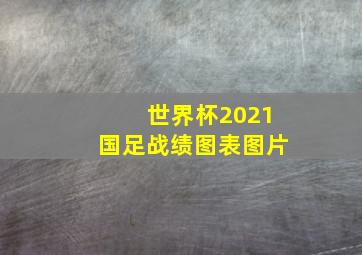 世界杯2021
国足战绩图表图片